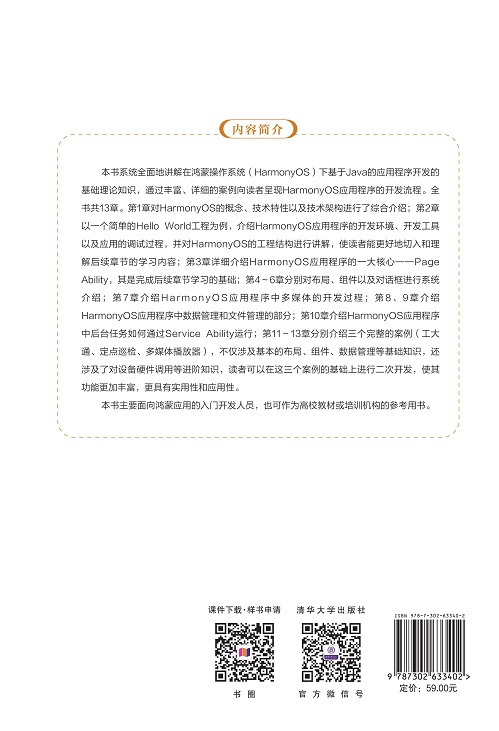 内容简介

本书系统全面地讲解在鸿蒙操作系统（HarmonyOS）下基于Java的应用程序开发的基础理论知识，通过丰富、详细的案例向读者呈现HarmonyOS应用程序的开发流程。全书共13章。第1章对HarmonyOS的概念、技术特性以及技术架构进行了综合介绍；第2章以一个简单的Hello World工程为例，介绍HarmonyOS应用程序的开发环境、开发工具以及应用的调试过程，并对HarmonyOS的工程结构进行讲解，使读者能更好地切入和理解后续章节的学习内容；第3章详细介绍HarmonyOS应用程序的一大核心——Page Ability，其是完成后续章节学习的基础；第4～6章分别对布局、组件以及对话框进行系统介绍；第7章介绍HarmonyOS应用程序中多媒体的开发过程；第8、9章介绍HarmonyOS应用程序中数据管理和文件管理的部分；第10章介绍HarmonyOS应用程序中后台任务如何通过Service Ability运行；第11～13章分别介绍三个完整的案例（工大通、定点巡检、多媒体播放器），不仅涉及基本的布局、组件、数据管理等基础知识，还涉及了对设备硬件调用等进阶知识，读者可以在这三个案例的基础上进行二次开发，使其功能更加丰富，更具有实用性和应用性。

本书主要面向鸿蒙应用的入门开发人员，也可作为高校教材或培训机构的参考用书。

课件下载·样书申请

书圈

清华大学出版社

官方微信号

ISBN 978-7-302-63340-2

9 787302 633402 >

定价：59.00元